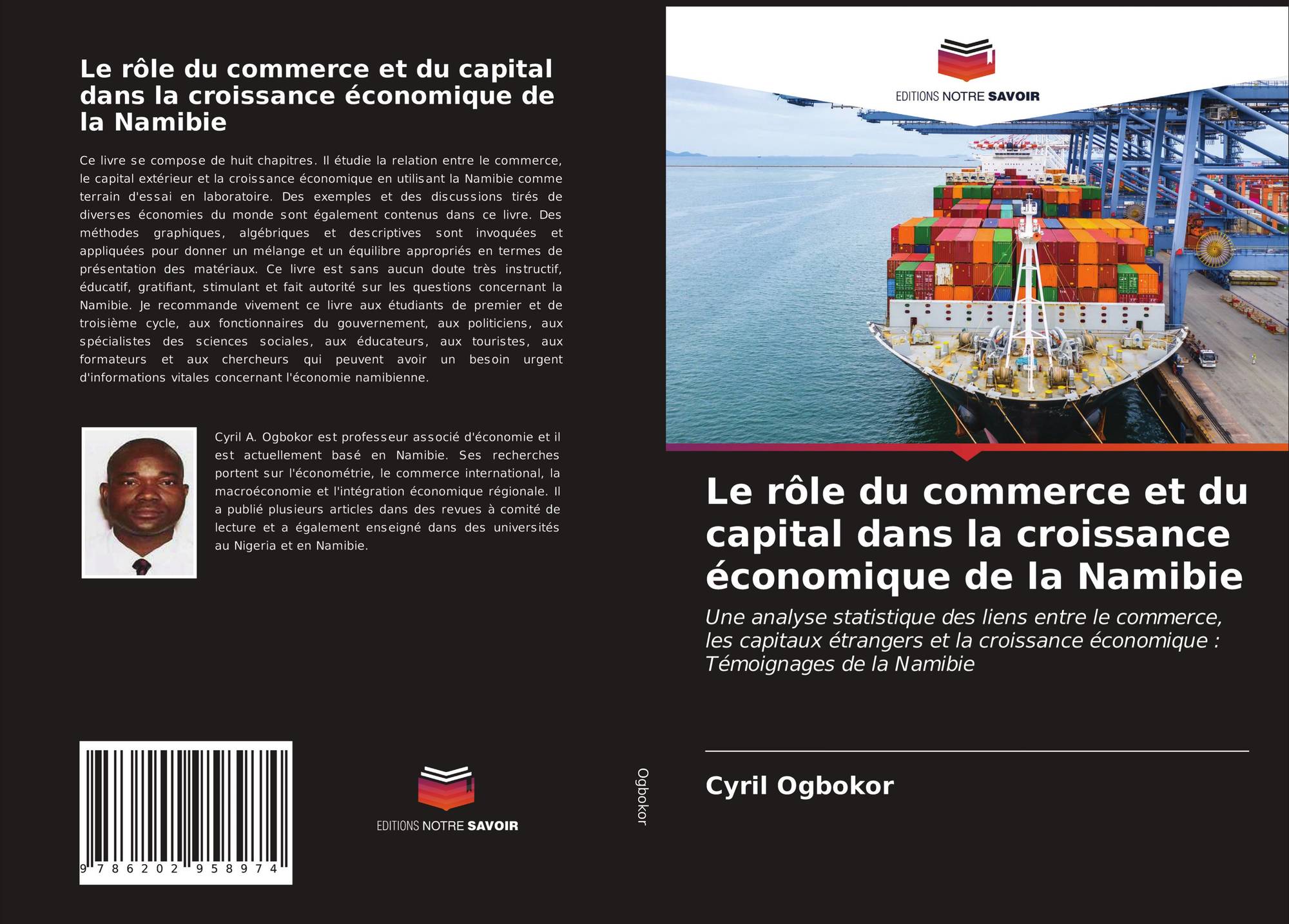 Le rôle du commerce et du capital dans la croissance économique de la Namibie

Ce livre se compose de huit chapitres. Il étudie la relation entre le commerce, le capital extérieur et la croissance économique en utilisant la Namibie comme terrain d'essai en laboratoire. Des exemples et des discussions tirés de diverses économies du monde sont également contenus dans ce livre. Des méthodes graphiques, algébriques et descriptives sont invoquées et appliquées pour donner un mélange et un équilibre appropriés en termes de présentation des matériaux. Ce livre est sans aucun doute très instructif, éducatif, gratifiant, stimulant et fait autorité sur les questions concernant la Namibie. Je recommande vivement ce livre aux étudiants de premier et de troisième cycle, aux fonctionnaires du gouvernement, aux politiciens, aux spécialistes des sciences sociales, aux éducateurs, aux touristes, aux formateurs et aux chercheurs qui peuvent avoir un besoin urgent d'informations vitales concernant l'économie namibienne.

Cyril A. Ogbokor est professeur associé d'économie et il est actuellement basé en Namibie. Ses recherches portent sur l'économétrie, le commerce international, la macroéconomie et l'intégration économique régionale. Il a publié plusieurs articles dans des revues à comité de lecture et a également enseigné dans des universités au Nigeria et en Namibie.

9 786202 958974

EDITIONS NOTRE SAVOIR

Ogbokor

EDITIONS NOTRE SAVOIR

Le rôle du commerce et du capital dans la croissance économique de la Namibie

Une analyse statistique des liens entre le commerce, les capitaux étrangers et la croissance économique : Témoignages de la Namibie

Cyril Ogbokor